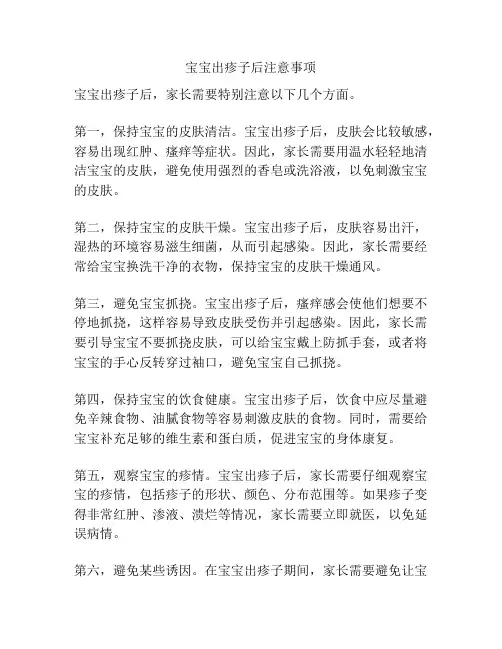 宝宝出疹子后注意事项

宝宝出疹子后，家长需要特别注意以下几个方面。

第一，保持宝宝的皮肤清洁。宝宝出疹子后，皮肤会比较敏感，容易出现红肿、瘙痒等症状。因此，家长需要用温水轻轻地清洁宝宝的皮肤，避免使用强烈的香皂或洗浴液，以免刺激宝宝的皮肤。

第二，保持宝宝的皮肤干燥。宝宝出疹子后，皮肤容易出汗，湿热的环境容易滋生细菌，从而引起感染。因此，家长需要经常给宝宝换洗干净的衣物，保持宝宝的皮肤干燥通风。

第三，避免宝宝抓挠。宝宝出疹子后，瘙痒感会使他们想要不停地抓挠，这样容易导致皮肤受伤并引起感染。因此，家长需要引导宝宝不要抓挠皮肤，可以给宝宝戴上防抓手套，或者将宝宝的手心反转穿过袖口，避免宝宝自己抓挠。

第四，保持宝宝的饮食健康。宝宝出疹子后，饮食中应尽量避免辛辣食物、油腻食物等容易刺激皮肤的食物。同时，需要给宝宝补充足够的维生素和蛋白质，促进宝宝的身体康复。

第五，观察宝宝的疹情。宝宝出疹子后，家长需要仔细观察宝宝的疹情，包括疹子的形状、颜色、分布范围等。如果疹子变得非常红肿、渗液、溃烂等情况，家长需要立即就医，以免延误病情。

第六，避免某些诱因。在宝宝出疹子期间，家长需要避免让宝